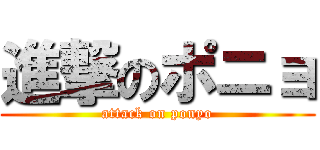 進撃のポニョ

attack on ponyo